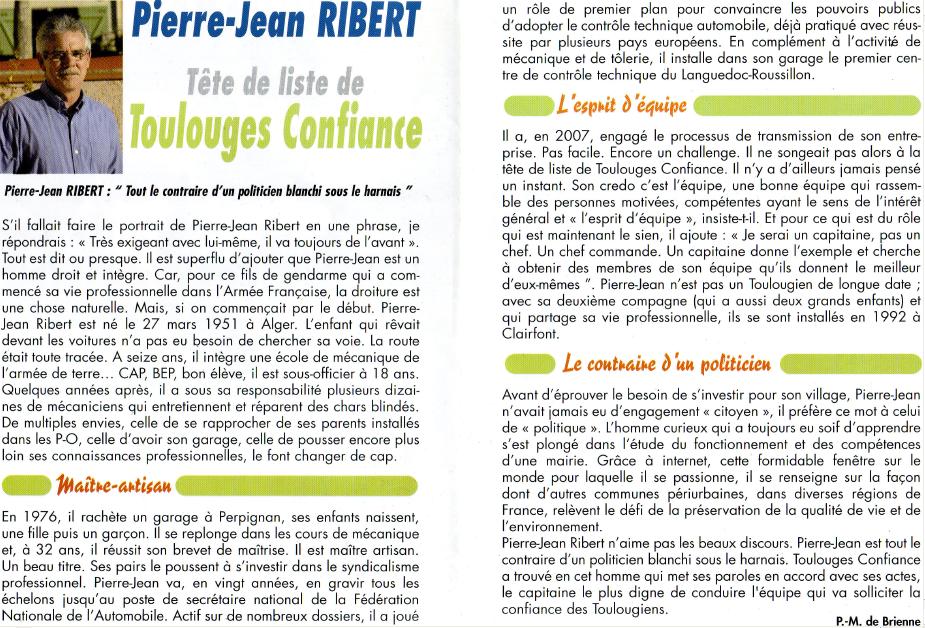 Pierre-Jean RIBERT

Tête de liste de

Toulouges Confiance

Pierre-Jean RIBERT : " Tout le contraire d'un politicien blanchi sous le harnais "

S'il fallait faire le portrait de Pierre-Jean Ribert en une phrase, je répondrais : « Très exigeant avec lui-même, il va toujours de l'avant ». Tout est dit ou presque. Il est superflu d'ajouter que Pierre-Jean est un homme droit et intègre. Car, pour ce fils de gendarme qui a commencé sa vie professionnelle dans l'Armée Française, la droiture est une chose naturelle. Mais, si on commençait par le début. Pierre-Jean Ribert est né le 27 mars 1951 à Alger. L'enfant qui rêvait devant les voitures n'a pas eu besoin de chercher sa voie. La route était toute tracée. A seize ans, il intègre une école de mécanique de l'armée de terre... CAP, BEP, bon élève, il est sous-officier à 18 ans. Quelques années après, il a sous sa responsabilité plusieurs dizaines de mécaniciens qui entretiennent et réparent des chars blindés. De multiples envies, celle de se rapprocher de ses parents installés dans les P-O, celle d'avoir son garage, celle de pousser encore plus loin ses connaissances professionnelles, le font changer de cap.

Maître-artisan

En 1976, il rachète un garage à Perpignan, ses enfants naissent, une fille puis un garçon. Il se replonge dans les cours de mécanique et, à 32 ans, il réussit son brevet de maîtrise. Il est maître artisan. Un beau titre. Ses pairs le poussent à s'investir dans le syndicalisme professionnel. Pierre-Jean va, en vingt années, en gravir tous les échelons jusqu'au poste de secrétaire national de la Fédération Nationale de l'Automobile. Actif sur de nombreux dossiers, il a joué un rôle de premier plan pour convaincre les pouvoirs publics d'adopter le contrôle technique automobile, déjà pratiqué avec réussite par plusieurs pays européens. En complément à l'activité de mécanique et de tôlerie, il installe dans son garage le premier centre de contrôle technique du Languedoc-Roussillon.

L'esprit d'équipe

Il a, en 2007, engagé le processus de transmission de son entreprise. Pas facile. Encore un challenge. Il ne songeait pas alors à la tête de liste de Toulouges Confiance. Il n'y a d'ailleurs jamais pensé un instant. Son credo c'est l'équipe, une bonne équipe qui rassemble des personnes motivées, compétentes ayant le sens de l'intérêt général et « l'esprit d'équipe », insiste-t-il. Et pour ce qui est du rôle qui est maintenant le sien, il ajoute : « Je serai un capitaine, pas un chef. Un chef commande. Un capitaine donne l'exemple et cherche à obtenir des membres de son équipe qu'ils donnent le meilleur d'eux-mêmes ". Pierre-Jean n'est pas un Toulougien de longue date ; avec sa deuxième compagne (qui a aussi deux grands enfants) et qui partage sa vie professionnelle, ils se sont installés en 1992 à Clairfont.

Le contraire d'un politicien

Avant d'éprouver le besoin de s'investir pour son village, Pierre-Jean n'avait jamais eu d'engagement « citoyen », il préfère ce mot à celui de « politique ». L'homme curieux qui a toujours eu soif d'apprendre s'est plongé dans l'étude du fonctionnement et des compétences d'une mairie. Grâce à internet, cette formidable fenêtre sur le monde pour laquelle il se passionne, il se renseigne sur la façon dont d'autres communes périurbaines, dans diverses régions de France, relèvent le défi de la préservation de la qualité de vie et de l'environnement.
Pierre-Jean Ribert n'aime pas les beaux discours. Pierre-Jean est tout le contraire d'un politicien blanchi sous le harnais. Toulouges Confiance a trouvé en cet homme qui met ses paroles en accord avec ses actes, le capitaine le plus digne de conduire l'équipe qui va solliciter la confiance des Toulougiens.

P.-M. de Brienne